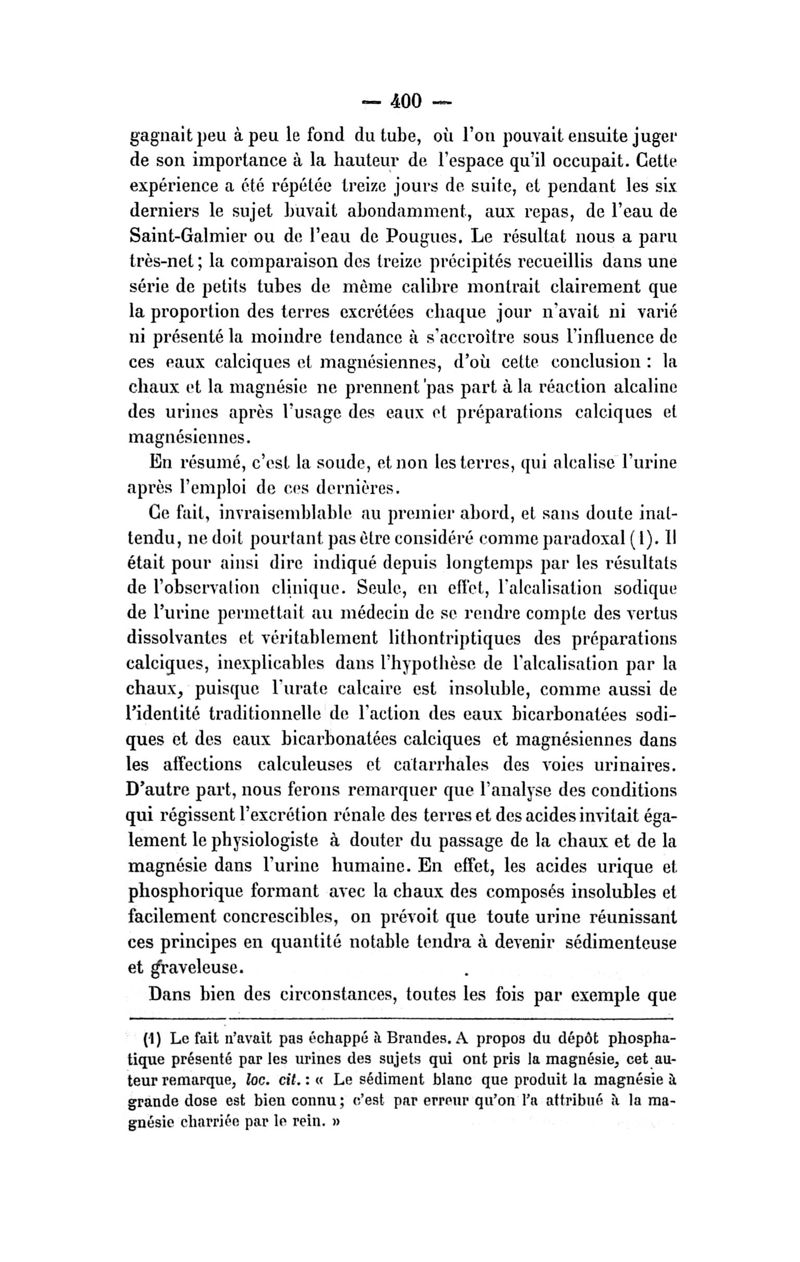 — 400 —

gagnait peu à peu le fond du tube, où l'on pouvait ensuite juger de son importance à la hauteur de l'espace qu'il occupait. Cette expérience a été répétée treize jours de suite, et pendant les six derniers le sujet buvait abondamment, aux repas, de l'eau de Saint-Galmier ou de l'eau de Pougues. Le résultat nous a paru très-net; la comparaison des treize précipités recueillis dans une série de petits tubes de même calibre montrait clairement que la proportion des terres excrétées chaque jour n'avait ni varié ni présenté la moindre tendance à s'accroître sous l'influence de ces eaux calciques et magnésiennes, d'où cette conclusion : la chaux et la magnésie ne prennent pas part à la réaction alcaline des urines après l'usage des eaux et préparations calciques et magnésiennes.

En résumé, c'est la soude, et non les terres, qui alcalise l'urine après l'emploi de ces dernières.

Ce fait, invraisemblable au premier abord, et sans doute inattendu, ne doit pourtant pas être considéré comme paradoxal (1). Il était pour ainsi dire indiqué depuis longtemps par les résultats de l'observation clinique. Seule, en effet, l'alcalisation sodique de l'urine permettait au médecin de se rendre compte des vertus dissolvantes et véritablement lithontriptiques des préparations calciques, inexplicables dans l'hypothèse de l'alcalisation par la chaux, puisque l'urate calcaire est insoluble, comme aussi de l'identité traditionnelle de l'action des eaux bicarbonatées sodiques et des eaux bicarbonatées calciques et magnésiennes dans les affections calculeuses et catarrhales des voies urinaires. D'autre part, nous ferons remarquer que l'analyse des conditions qui régissent l'excrétion rénale des terres et des acides invitait également le physiologiste à douter du passage de la chaux et de la magnésie dans l'urine humaine. En effet, les acides urique et phosphorique formant avec la chaux des composés insolubles et facilement concrescibles, on prévoit que toute urine réunissant ces principes en quantité notable tendra à devenir sédimenteuse et graveleuse.

Dans bien des circonstances, toutes les fois par exemple que

(1) Le fait n'avait pas échappé à Brandes. A propos du dépôt phosphatique présenté par les urines des sujets qui ont pris la magnésie, cet auteur remarque, loc. cit. : « Le sédiment blanc que produit la magnésie à grande dose est bien connu; c'est par erreur qu'on l'a attribué à la magnésie charriée par le rein. »